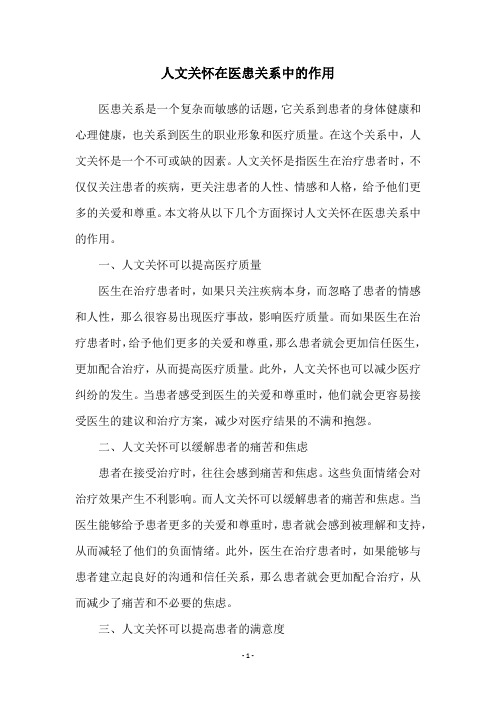 人文关怀在医患关系中的作用

医患关系是一个复杂而敏感的话题，它关系到患者的身体健康和心理健康，也关系到医生的职业形象和医疗质量。在这个关系中，人文关怀是一个不可或缺的因素。人文关怀是指医生在治疗患者时，不仅仅关注患者的疾病，更关注患者的人性、情感和人格，给予他们更多的关爱和尊重。本文将从以下几个方面探讨人文关怀在医患关系中的作用。

一、人文关怀可以提高医疗质量

医生在治疗患者时，如果只关注疾病本身，而忽略了患者的情感和人性，那么很容易出现医疗事故，影响医疗质量。而如果医生在治疗患者时，给予他们更多的关爱和尊重，那么患者就会更加信任医生，更加配合治疗，从而提高医疗质量。此外，人文关怀也可以减少医疗纠纷的发生。当患者感受到医生的关爱和尊重时，他们就会更容易接受医生的建议和治疗方案，减少对医疗结果的不满和抱怨。

二、人文关怀可以缓解患者的痛苦和焦虑

患者在接受治疗时，往往会感到痛苦和焦虑。这些负面情绪会对治疗效果产生不利影响。而人文关怀可以缓解患者的痛苦和焦虑。当医生能够给予患者更多的关爱和尊重时，患者就会感到被理解和支持，从而减轻了他们的负面情绪。此外，医生在治疗患者时，如果能够与患者建立起良好的沟通和信任关系，那么患者就会更加配合治疗，从而减少了痛苦和不必要的焦虑。

三、人文关怀可以提高患者的满意度

- 1 -